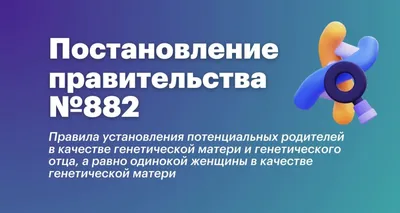 Постановление правительства №882

Правила установления потенциальных родителей в качестве генетической матери и генетического отца, а равно одинокой женщины в качестве генетической матери